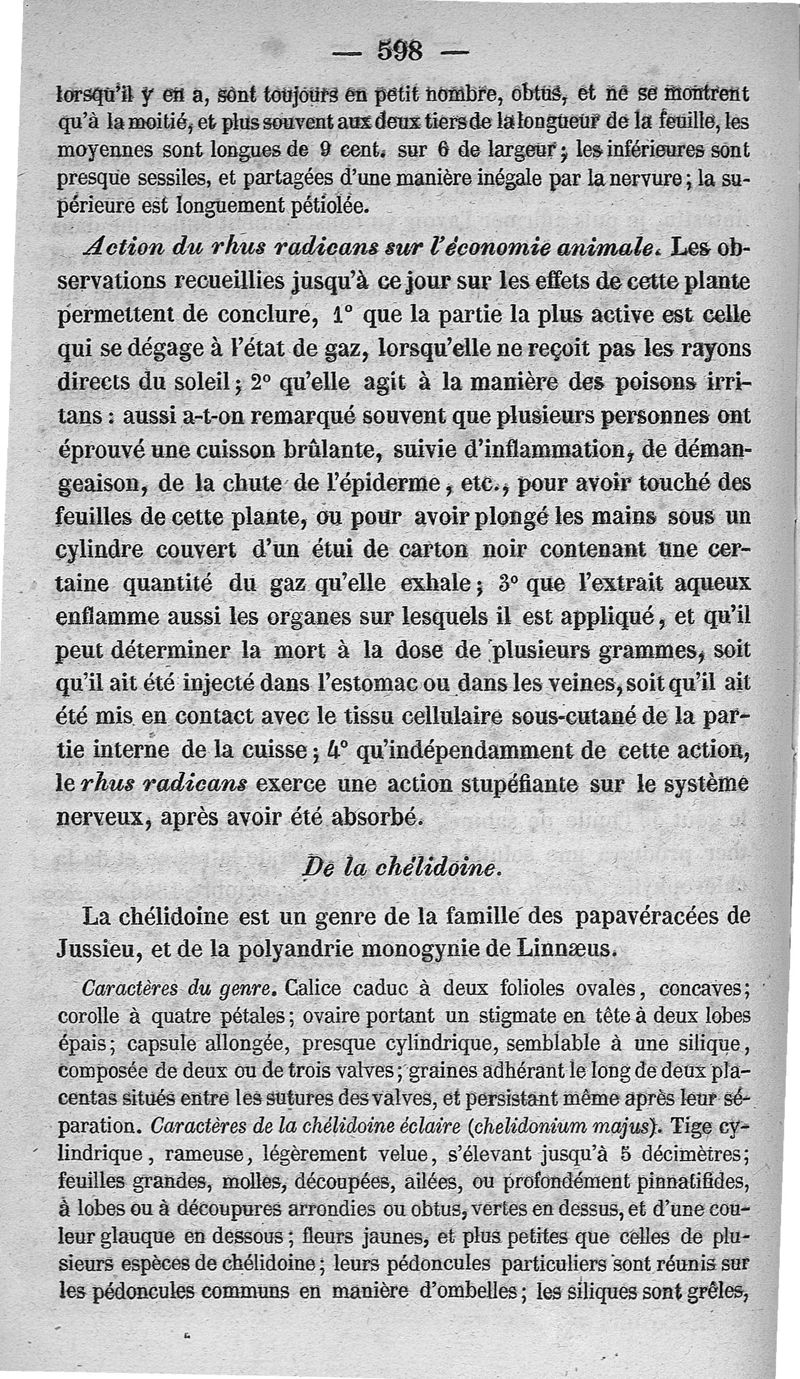 — 598 —

lorsqu'il y en a, sont toujours en petit nombre, obtus, et ne se montrent qu'à la moitié, et plus souvent aux deux tiers de la longueur de la feuille, les moyennes sont longues de 9 cent. sur 6 de largeur; les inférieures sont presque sessiles, et partagées d'une manière inégale par la nervure; la supérieure est longuement pétiolée.

Action du rhus radicans sur l'économie animale. Les observations recueillies jusqu'à ce jour sur les effets de cette plante permettent de conclure, 1° que la partie la plus active est celle qui se dégage à l'état de gaz, lorsqu'elle ne reçoit pas les rayons directs du soleil; 2° qu'elle agit à la manière des poisons irritans : aussi a-t-on remarqué souvent que plusieurs personnes ont éprouvé une cuisson brûlante, suivie d'inflammation, de démangeaison, de la chute de l'épiderme, etc., pour avoir touché des feuilles de cette plante, ou pour avoir plongé les mains sous un cylindre couvert d'un étui de carton noir contenant une certaine quantité du gaz qu'elle exhale; 3° que l'extrait aqueux enflamme aussi les organes sur lesquels il est appliqué, et qu'il peut déterminer la mort à la dose de plusieurs grammes, soit qu'il ait été injecté dans l'estomac ou dans les veines, soit qu'il ait été mis en contact avec le tissu cellulaire sous-cutané de la partie interne de la cuisse; 4° qu'indépendamment de cette action, le rhus radicans exerce une action stupéfiante sur le système nerveux, après avoir été absorbé.

De la chélidoine.

La chélidoine est un genre de la famille des papavéracées de Jussieu, et de la polyandrie monogynie de Linnæus.

Caractères du genre. Calice caduc à deux folioles ovales, concaves; corolle à quatre pétales; ovaire portant un stigmate en tête à deux lobes épais; capsule allongée, presque cylindrique, semblable à une silique, composée de deux ou de trois valves; graines adhérant le long de deux placentas situés entre les sutures des valves, et persistant même après leur séparation. Caractères de la chélidoine éclaire (chelidonium majus). Tige cylindrique, rameuse, légèrement velue, s'élevant jusqu'à 5 décimètres; feuilles grandes, molles, découpées, ailées, ou profondément pinnatifides, à lobes ou à découpures arrondies ou obtus, vertes en dessus, et d'une couleur glauque en dessous; fleurs jaunes, et plus petites que celles de plusieurs espèces de chélidoine; leurs pédoncules particuliers sont réunis sur les pédoncules communs en manière d'ombelles; les siliques sont grêles,